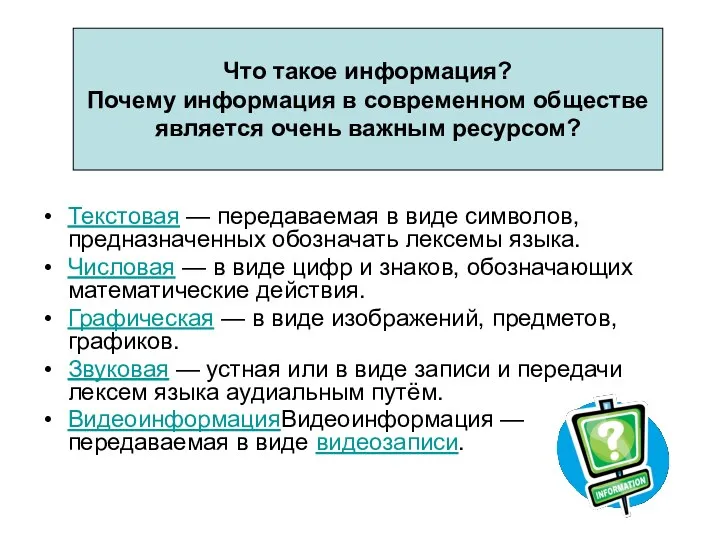 Что такое информация?
Почему информация в современном обществе является очень важным ресурсом?

• Текстовая — передаваемая в виде символов, предназначенных обозначать лексемы языка.
• Числовая — в виде цифр и знаков, обозначающих математические действия.
• Графическая — в виде изображений, предметов, графиков.
• Звуковая — устная или в виде записи и передачи лексем языка аудиальным путём.
• ВидеоинформацияВидеоинформация — передаваемая в виде видеозаписи.

?
INFORMATION